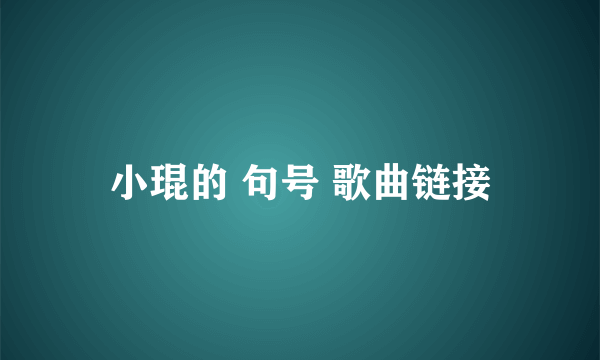 小琨的 句号 歌曲链接